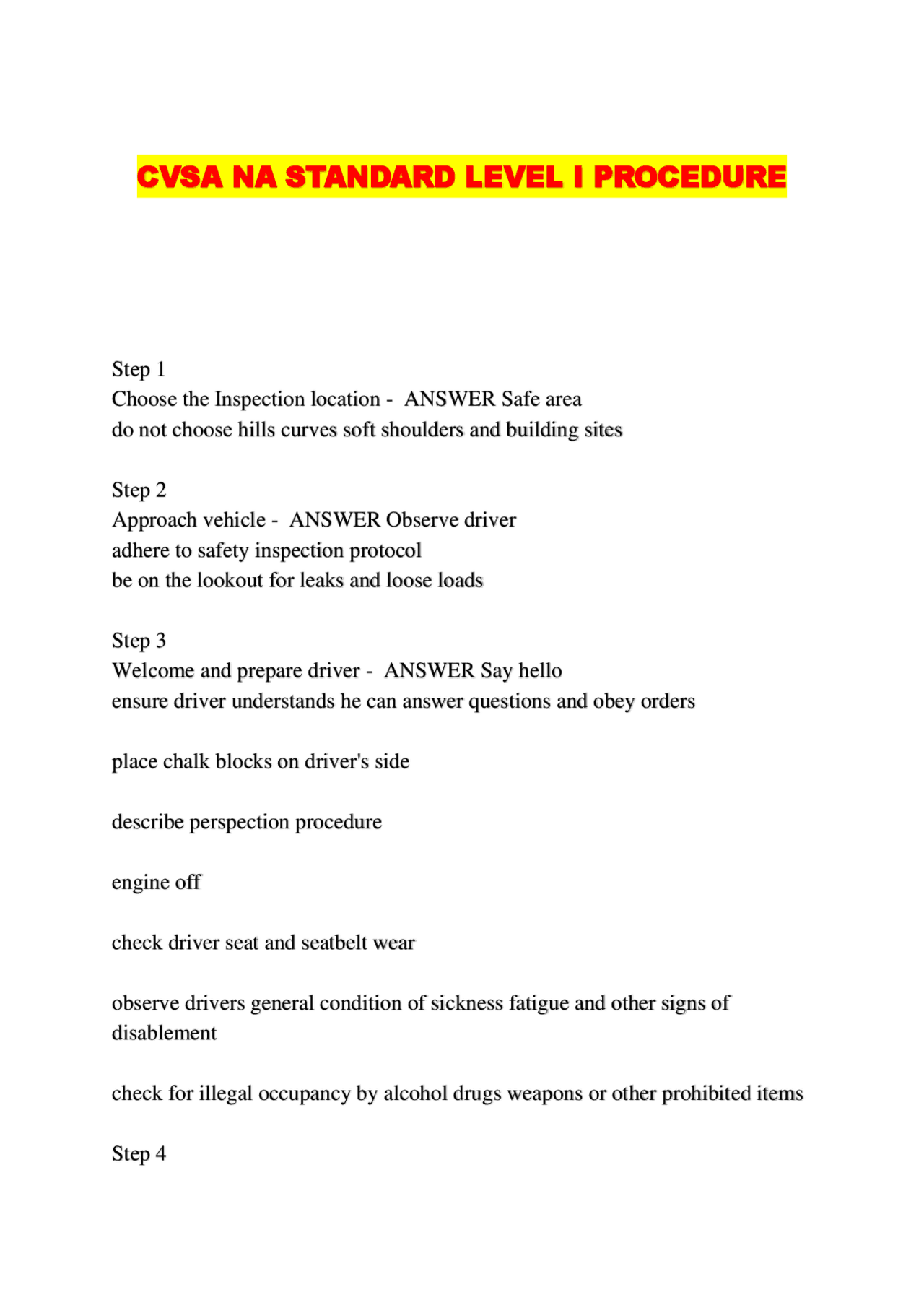 CVSA NA STANDARD LEVEL I PROCEDURE

Step 1
Choose the Inspection location - ANSWER Safe area
do not choose hills curves soft shoulders and building sites

Step 2
Approach vehicle - ANSWER Observe driver
adhere to safety inspection protocol
be on the lookout for leaks and loose loads

Step 3
Welcome and prepare driver - ANSWER Say hello
ensure driver understands he can answer questions and obey orders

place chalk blocks on driver's side

describe perspection procedure

engine off

check driver seat and seatbelt wear

observe drivers general condition of sickness fatigue and other signs of disablement

check for illegal occupancy by alcohol drugs weapons or other prohibited items

Step 4